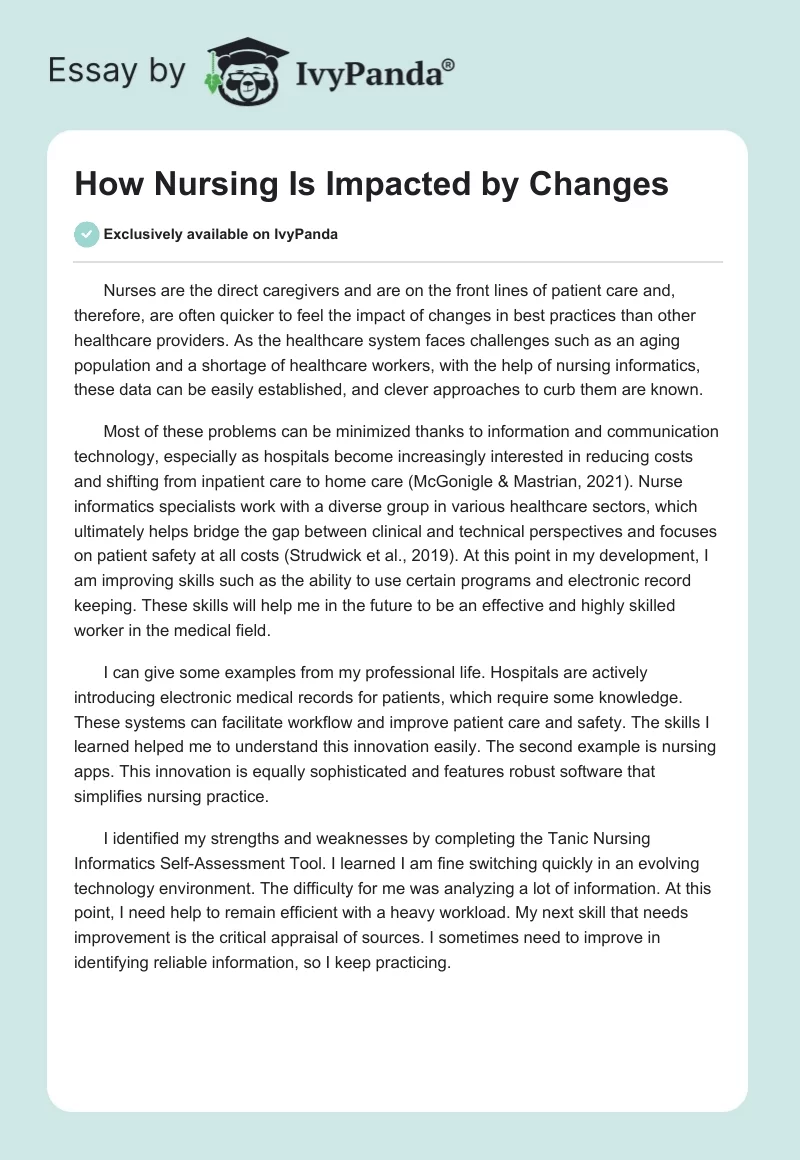 Essay by IvyPanda®

How Nursing Is Impacted by Changes

Exclusively available on IvyPanda

Nurses are the direct caregivers and are on the front lines of patient care and, therefore, are often quicker to feel the impact of changes in best practices than other healthcare providers. As the healthcare system faces challenges such as an aging population and a shortage of healthcare workers, with the help of nursing informatics, these data can be easily established, and clever approaches to curb them are known.

Most of these problems can be minimized thanks to information and communication technology, especially as hospitals become increasingly interested in reducing costs and shifting from inpatient care to home care (McGonigle & Mastrian, 2021). Nurse informatics specialists work with a diverse group in various healthcare sectors, which ultimately helps bridge the gap between clinical and technical perspectives and focuses on patient safety at all costs (Strudwick et al., 2019). At this point in my development, I am improving skills such as the ability to use certain programs and electronic record keeping. These skills will help me in the future to be an effective and highly skilled worker in the medical field.

I can give some examples from my professional life. Hospitals are actively introducing electronic medical records for patients, which require some knowledge. These systems can facilitate workflow and improve patient care and safety. The skills I learned helped me to understand this innovation easily. The second example is nursing apps. This innovation is equally sophisticated and features robust software that simplifies nursing practice.

I identified my strengths and weaknesses by completing the Tanic Nursing Informatics Self-Assessment Tool. I learned I am fine switching quickly in an evolving technology environment. The difficulty for me was analyzing a lot of information. At this point, I need help to remain efficient with a heavy workload. My next skill that needs improvement is the critical appraisal of sources. I sometimes need to improve in identifying reliable information, so I keep practicing.